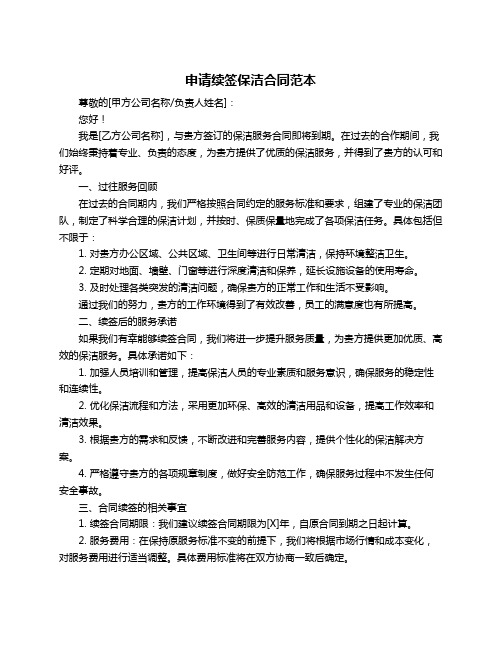 申请续签保洁合同范本

尊敬的[甲方公司名称/负责人姓名]：

您好！

我是[乙方公司名称]，与贵方签订的保洁服务合同即将到期。在过去的合作期间，我们始终秉持着专业、负责的态度，为贵方提供了优质的保洁服务，并得到了贵方的认可和好评。

一、过往服务回顾

在过去的合同期内，我们严格按照合同约定的服务标准和要求，组建了专业的保洁团队，制定了科学合理的保洁计划，并按时、保质保量地完成了各项保洁任务。具体包括但不限于：

1. 对贵方办公区域、公共区域、卫生间等进行日常清洁，保持环境整洁卫生。

2. 定期对地面、墙壁、门窗等进行深度清洁和保养，延长设施设备的使用寿命。

3. 及时处理各类突发的清洁问题，确保贵方的正常工作和生活不受影响。

通过我们的努力，贵方的工作环境得到了有效改善，员工的满意度也有所提高。

二、续签后的服务承诺

如果我们有幸能够续签合同，我们将进一步提升服务质量，为贵方提供更加优质、高效的保洁服务。具体承诺如下：

1. 加强人员培训和管理，提高保洁人员的专业素质和服务意识，确保服务的稳定性和连续性。

2. 优化保洁流程和方法，采用更加环保、高效的清洁用品和设备，提高工作效率和清洁效果。

3. 根据贵方的需求和反馈，不断改进和完善服务内容，提供个性化的保洁解决方案。

4. 严格遵守贵方的各项规章制度，做好安全防范工作，确保服务过程中不发生任何安全事故。

三、合同续签的相关事宜

1. 续签合同期限：我们建议续签合同期限为[X]年，自原合同到期之日起计算。

2. 服务费用：在保持原服务标准不变的前提下，我们将根据市场行情和成本变化，对服务费用进行适当调整。具体费用标准将在双方协商一致后确定。